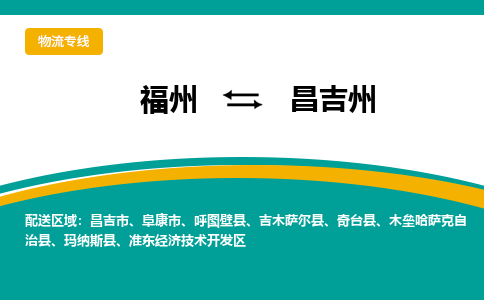 物流专线

福州 ⇆ 昌吉州

配送区域：昌吉市、阜康市、呼图壁县、吉木萨尔县、奇台县、木垒哈萨克自治县、玛纳斯县、准东经济技术开发区